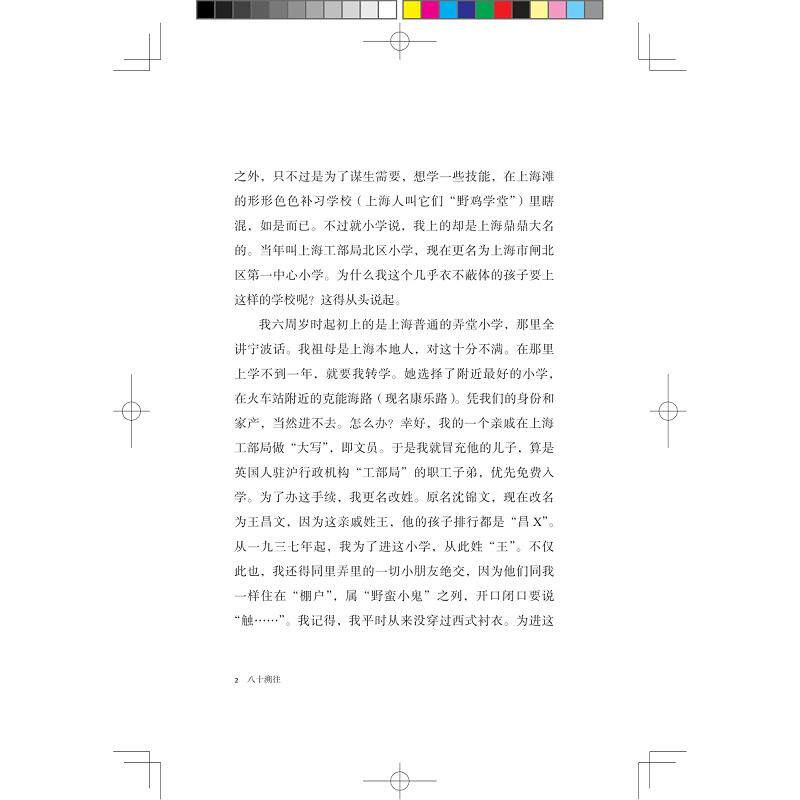 之外，只不过是为了谋生需要，想学一些技能，在上海滩的形形色色补习学校（上海人叫它们“野鸡学堂”）里瞎混，如是而已。不过就小学说，我上的却是上海鼎鼎大名的。当年叫上海工部局北区小学，现在更名为上海市闸北区第一中心小学。为什么我这个几乎衣不蔽体的孩子要上这样的学校呢？这得从头说起。

我六周岁时起初上的是上海普通的弄堂小学，那里全讲宁波话。我祖母是上海本地人，对这十分不满。在那里上学不到一年，就要我转学。她选择了附近最好的小学，在火车站附近的克能海路（现名康乐路）。凭我们的身份和家产，当然进不去。怎么办？幸好，我的一个亲戚在上海工部局做“大写”，即文员。于是我就冒充他的儿子，算是英国人驻沪行政机构“工部局”的职工子弟，优先免费入学。为了办这手续，我更名改姓。原名沈锦文，现在改名为王昌文，因为这亲戚姓王，他的孩子排行都是“昌X”。从一九三七年起，我为了进这小学，从此姓“王”。不仅此也，我还得同里弄里的一切小朋友绝交，因为他们同我一样住在“棚户”，属“野蛮小鬼”之列，开口闭口要说“触……”。我记得，我平时从来没穿过西式衬衣。为进这

2 八十溯往